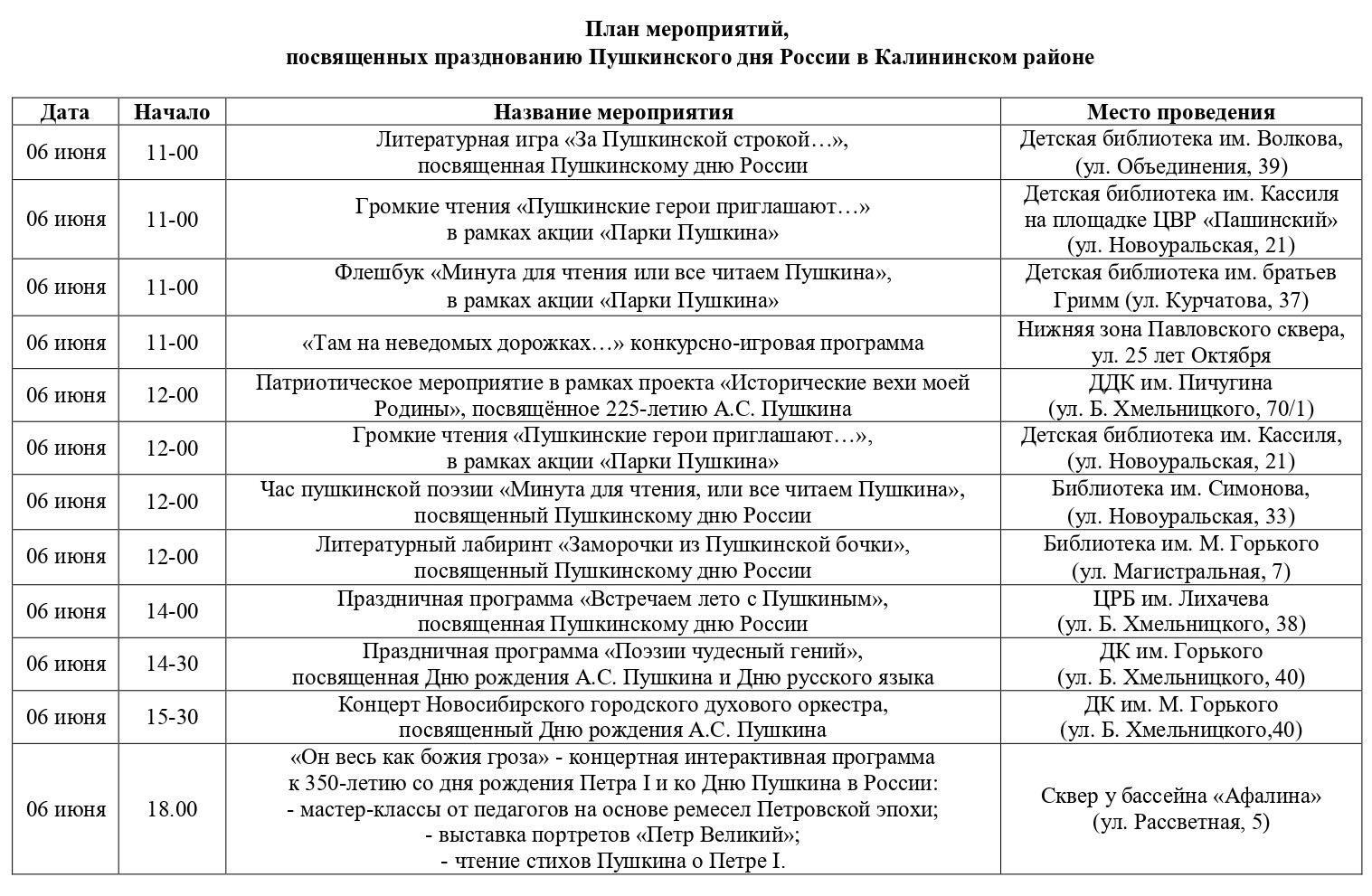 План мероприятий,
посвященных празднованию Пушкинского дня России в Калининском районе

| Дата | Начало | Название мероприятия | Место проведения |
|---|---|---|---|
| 06 июня | 11-00 | Литературная игра «За Пушкинской строкой…», посвященная Пушкинскому дню России | Детская библиотека им. Волкова, (ул. Объединения, 39) |
| 06 июня | 11-00 | Громкие чтения «Пушкинские герои приглашают…» в рамках акции «Парки Пушкина» | Детская библиотека им. Кассиля на площадке ЦВР «Пашинский» (ул. Новоуральская, 21) |
| 06 июня | 11-00 | Флешбук «Минута для чтения или все читаем Пушкина», в рамках акции «Парки Пушкина» | Детская библиотека им. братьев Гримм (ул. Курчатова, 37) |
| 06 июня | 11-00 | «Там на неведомых дорожках…» конкурсно-игровая программа | Нижняя зона Павловского сквера, ул. 25 лет Октября |
| 06 июня | 12-00 | Патриотическое мероприятие в рамках проекта «Исторические вехи моей Родины», посвящённое 225-летию А.С. Пушкина | ДДК им. Пичугина (ул. Б. Хмельницкого, 70/1) |
| 06 июня | 12-00 | Громкие чтения «Пушкинские герои приглашают…», в рамках акции «Парки Пушкина» | Детская библиотека им. Кассиля, (ул. Новоуральская, 21) |
| 06 июня | 12-00 | Час пушкинской поэзии «Минута для чтения, или все читаем Пушкина», посвященный Пушкинскому дню России | Библиотека им. Симонова, (ул. Новоуральская, 33) |
| 06 июня | 12-00 | Литературный лабиринт «Заморочки из Пушкинской бочки», посвященный Пушкинскому дню России | Библиотека им. М. Горького (ул. Магистральная, 7) |
| 06 июня | 14-00 | Праздничная программа «Встречаем лето с Пушкиным», посвященная Пушкинскому дню России | ЦРБ им. Лихачева (ул. Б. Хмельницкого, 38) |
| 06 июня | 14-30 | Праздничная программа «Поэзии чудесный гений», посвященная Дню рождения А.С. Пушкина и Дню русского языка | ДК им. Горького (ул. Б. Хмельницкого, 40) |
| 06 июня | 15-30 | Концерт Новосибирского городского духового оркестра, посвященный Дню рождения А.С. Пушкина | ДК им. М. Горького (ул. Б. Хмельницкого,40) |
| 06 июня | 18.00 | «Он весь как божия гроза» - концертная интерактивная программа к 350-летию со дня рождения Петра I и ко Дню Пушкина в России: - мастер-классы от педагогов на основе ремесел Петровской эпохи; - выставка портретов «Петр Великий»; - чтение стихов Пушкина о Петре I. | Сквер у бассейна «Афалина» (ул. Рассветная, 5) |